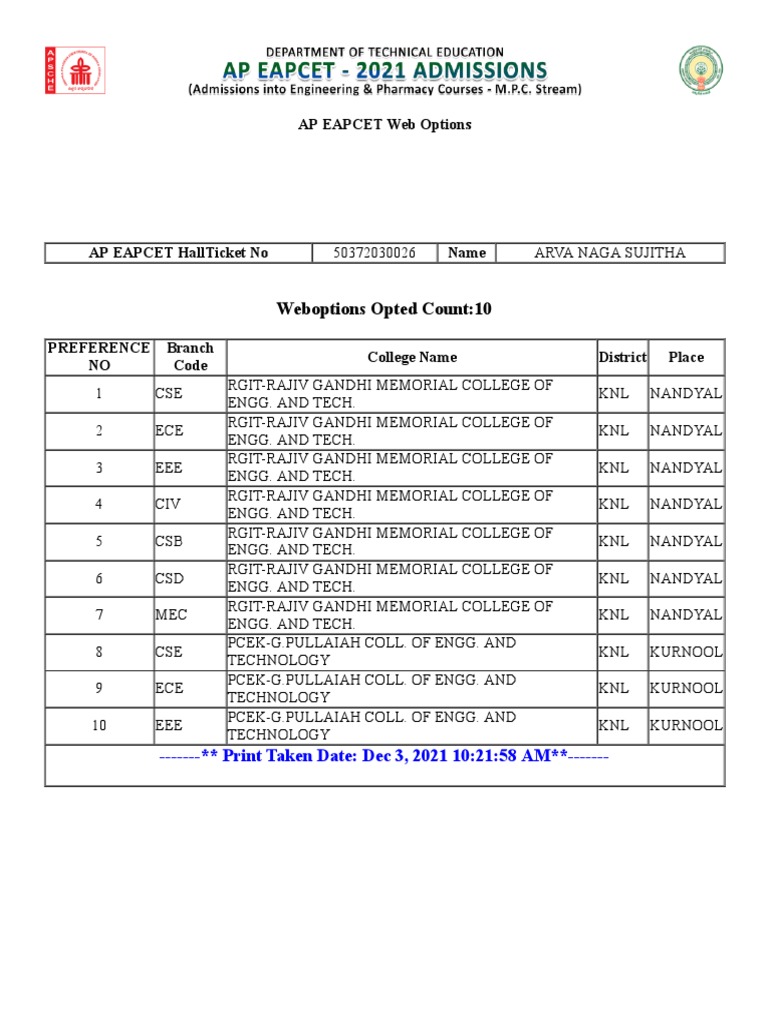 APSCHE

DEPARTMENT OF TECHNICAL EDUCATION
AP EAPCET - 2021 ADMISSIONS
(Admissions into Engineering & Pharmacy Courses - M.P.C. Stream)

AP EAPCET Web Options

| AP EAPCET HallTicket No | 50372030026 | Name | ARVA NAGA SUJITHA |
|---|---|---|---|

Weboptions Opted Count:10

| PREFERENCE NO | Branch Code | College Name | District | Place |
|---|---|---|---|---|
| 1 | CSE | RGIT-RAJIV GANDHI MEMORIAL COLLEGE OF ENGG. AND TECH. | KNL | NANDYAL |
| 2 | ECE | RGIT-RAJIV GANDHI MEMORIAL COLLEGE OF ENGG. AND TECH. | KNL | NANDYAL |
| 3 | EEE | RGIT-RAJIV GANDHI MEMORIAL COLLEGE OF ENGG. AND TECH. | KNL | NANDYAL |
| 4 | CIV | RGIT-RAJIV GANDHI MEMORIAL COLLEGE OF ENGG. AND TECH. | KNL | NANDYAL |
| 5 | CSB | RGIT-RAJIV GANDHI MEMORIAL COLLEGE OF ENGG. AND TECH. | KNL | NANDYAL |
| 6 | CSD | RGIT-RAJIV GANDHI MEMORIAL COLLEGE OF ENGG. AND TECH. | KNL | NANDYAL |
| 7 | MEC | RGIT-RAJIV GANDHI MEMORIAL COLLEGE OF ENGG. AND TECH. | KNL | NANDYAL |
| 8 | CSE | PCEK-G.PULLAIAH COLL. OF ENGG. AND TECHNOLOGY | KNL | KURNOOL |
| 9 | ECE | PCEK-G.PULLAIAH COLL. OF ENGG. AND TECHNOLOGY | KNL | KURNOOL |
| 10 | EEE | PCEK-G.PULLAIAH COLL. OF ENGG. AND TECHNOLOGY | KNL | KURNOOL |

-------** Print Taken Date: Dec 3, 2021 10:21:58 AM**-------